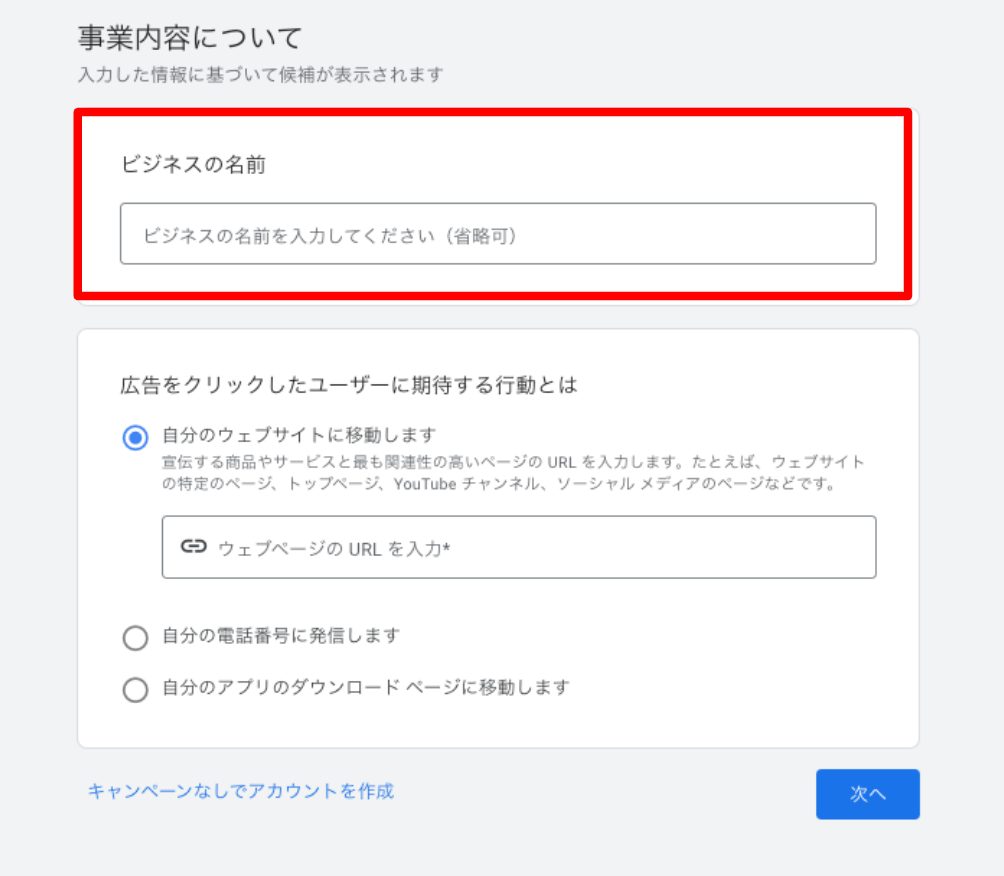 事業内容について
入力した情報に基づいて候補が表示されます

ビジネスの名前

ビジネスの名前を入力してください（省略可）

広告をクリックしたユーザーに期待する行動とは

自分のウェブサイトに移動します
宣伝する商品やサービスと最も関連性の高いページの URL を入力します。たとえば、ウェブサイトの特定のページ、トップページ、YouTube チャンネル、ソーシャル メディアのページなどです。

ウェブページの URL を入力*

自分の電話番号に発信します

自分のアプリのダウンロード ページに移動します

キャンペーンなしでアカウントを作成

次へ